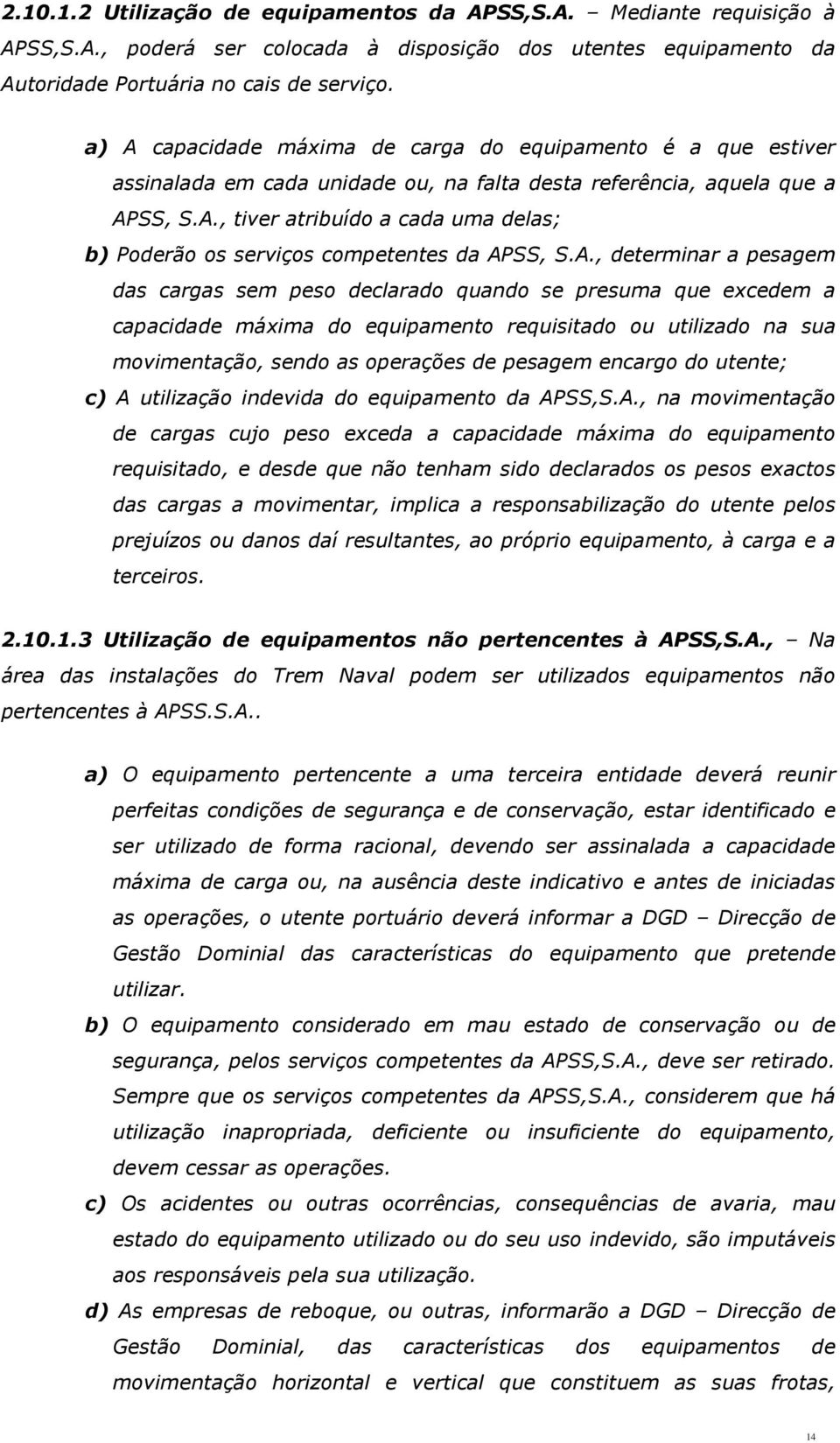 2.10.1.2 Utilização de equipamentos da APSS,S.A. – Mediante requisição à APSS,S.A., poderá ser colocada à disposição dos utentes equipamento da Autoridade Portuária no cais de serviço.

a) A capacidade máxima de carga do equipamento é a que estiver assinalada em cada unidade ou, na falta desta referência, aquela que a APSS, S.A., tiver atribuído a cada uma delas;

b) Poderão os serviços competentes da APSS, S.A., determinar a pesagem das cargas sem peso declarado quando se presuma que excedem a capacidade máxima do equipamento requisitado ou utilizado na sua movimentação, sendo as operações de pesagem encargo do utente;

c) A utilização indevida do equipamento da APSS,S.A., na movimentação de cargas cujo peso exceda a capacidade máxima do equipamento requisitado, e desde que não tenham sido declarados os pesos exactos das cargas a movimentar, implica a responsabilização do utente pelos prejuízos ou danos daí resultantes, ao próprio equipamento, à carga e a terceiros.

2.10.1.3 Utilização de equipamentos não pertencentes à APSS,S.A., – Na área das instalações do Trem Naval podem ser utilizados equipamentos não pertencentes à APSS.S.A..

a) O equipamento pertencente a uma terceira entidade deverá reunir perfeitas condições de segurança e de conservação, estar identificado e ser utilizado de forma racional, devendo ser assinalada a capacidade máxima de carga ou, na ausência deste indicativo e antes de iniciadas as operações, o utente portuário deverá informar a DGD – Direcção de Gestão Dominial das características do equipamento que pretende utilizar.

b) O equipamento considerado em mau estado de conservação ou de segurança, pelos serviços competentes da APSS,S.A., deve ser retirado. Sempre que os serviços competentes da APSS,S.A., considerem que há utilização inapropriada, deficiente ou insuficiente do equipamento, devem cessar as operações.

c) Os acidentes ou outras ocorrências, consequências de avaria, mau estado do equipamento utilizado ou do seu uso indevido, são imputáveis aos responsáveis pela sua utilização.

d) As empresas de reboque, ou outras, informarão a DGD – Direcção de Gestão Dominial, das características dos equipamentos de movimentação horizontal e vertical que constituem as suas frotas,

14